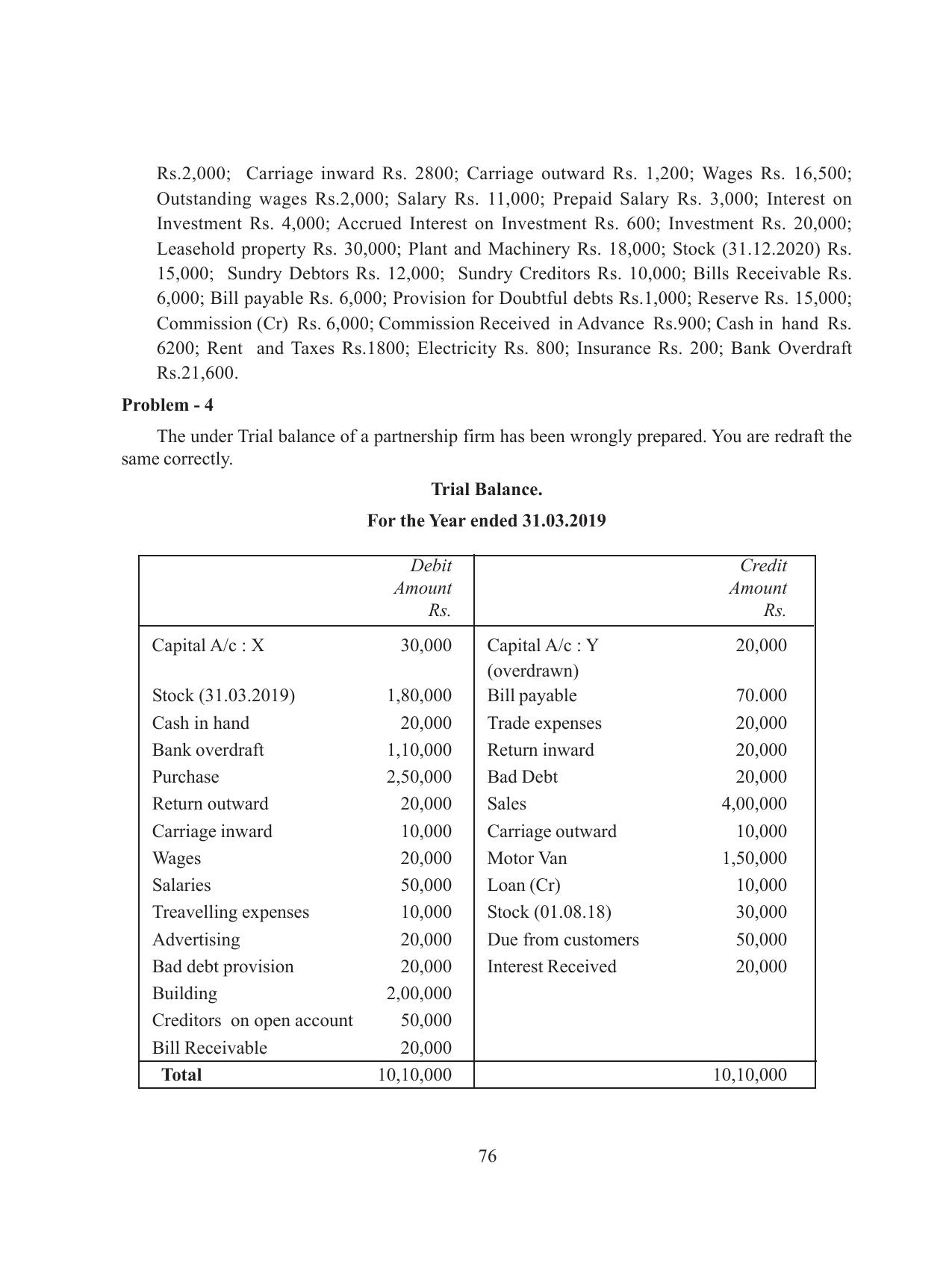 Rs.2,000; Carriage inward Rs. 2800; Carriage outward Rs. 1,200; Wages Rs. 16,500; Outstanding wages Rs.2,000; Salary Rs. 11,000; Prepaid Salary Rs. 3,000; Interest on Investment Rs. 4,000; Accrued Interest on Investment Rs. 600; Investment Rs. 20,000; Leasehold property Rs. 30,000; Plant and Machinery Rs. 18,000; Stock (31.12.2020) Rs. 15,000; Sundry Debtors Rs. 12,000; Sundry Creditors Rs. 10,000; Bills Receivable Rs. 6,000; Bill payable Rs. 6,000; Provision for Doubtful debts Rs.1,000; Reserve Rs. 15,000; Commission (Cr) Rs. 6,000; Commission Received in Advance Rs.900; Cash in hand Rs. 6200; Rent and Taxes Rs.1800; Electricity Rs. 800; Insurance Rs. 200; Bank Overdraft Rs.21,600.

Problem - 4

The under Trial balance of a partnership firm has been wrongly prepared. You are redraft the same correctly.

Trial Balance.

For the Year ended 31.03.2019

|  | Debit Amount Rs. |  | Credit Amount Rs. |
|---|---|---|---|
| Capital A/c : X | 30,000 | Capital A/c : Y (overdrawn) | 20,000 |
| Stock (31.03.2019) | 1,80,000 | Bill payable | 70.000 |
| Cash in hand | 20,000 | Trade expenses | 20,000 |
| Bank overdraft | 1,10,000 | Return inward | 20,000 |
| Purchase | 2,50,000 | Bad Debt | 20,000 |
| Return outward | 20,000 | Sales | 4,00,000 |
| Carriage inward | 10,000 | Carriage outward | 10,000 |
| Wages | 20,000 | Motor Van | 1,50,000 |
| Salaries | 50,000 | Loan (Cr) | 10,000 |
| Treavelling expenses | 10,000 | Stock (01.08.18) | 30,000 |
| Advertising | 20,000 | Due from customers | 50,000 |
| Bad debt provision | 20,000 | Interest Received | 20,000 |
| Building | 2,00,000 |  |  |
| Creditors on open account | 50,000 |  |  |
| Bill Receivable | 20,000 |  |  |
| Total | 10,10,000 |  | 10,10,000 |

76